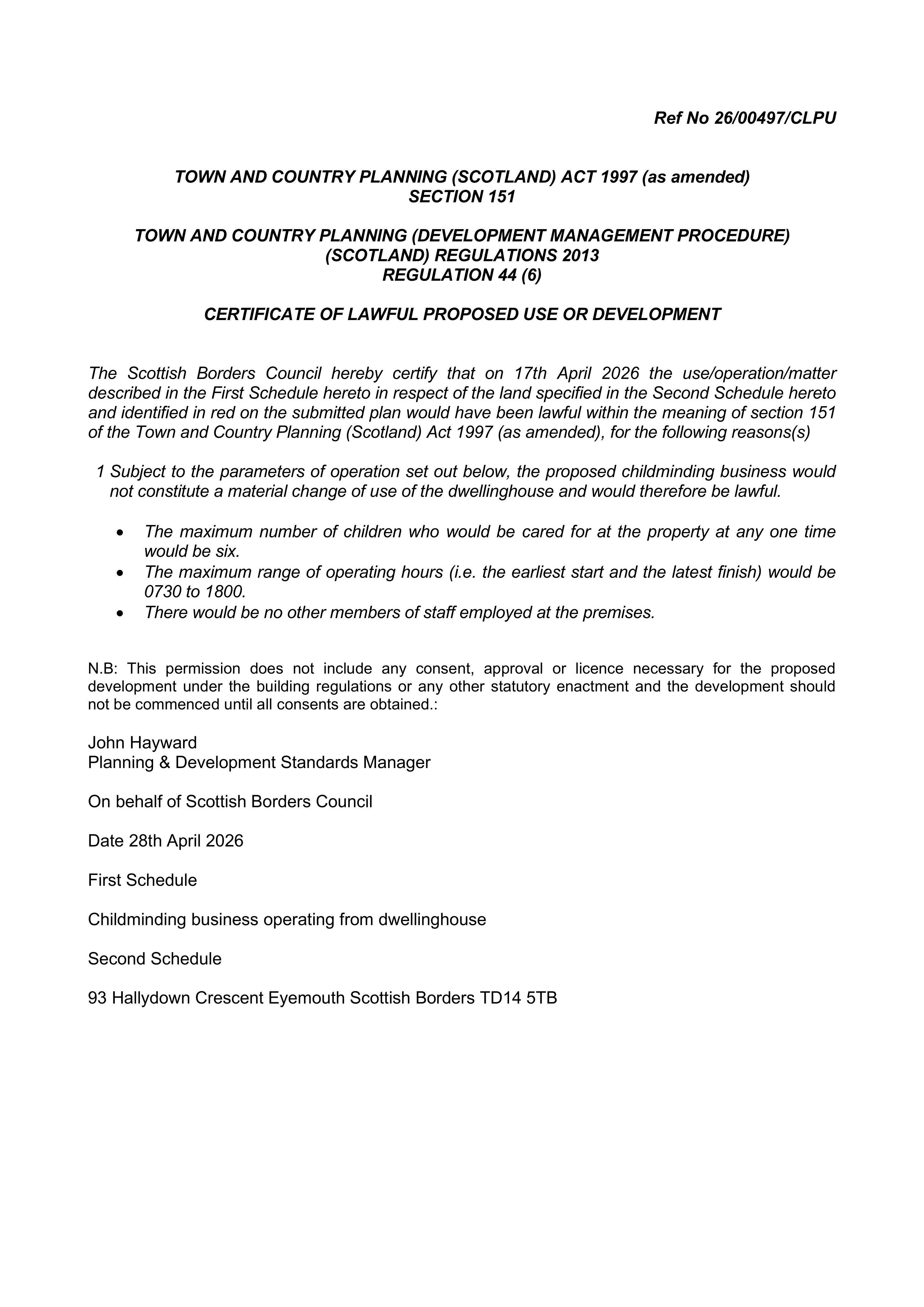 Ref No 26/00497/CLPU

TOWN AND COUNTRY PLANNING (SCOTLAND) ACT 1997 (as amended)
SECTION 151

TOWN AND COUNTRY PLANNING (DEVELOPMENT MANAGEMENT PROCEDURE)
(SCOTLAND) REGULATIONS 2013
REGULATION 44 (6)

CERTIFICATE OF LAWFUL PROPOSED USE OR DEVELOPMENT

The Scottish Borders Council hereby certify that on 17th April 2026 the use/operation/matter described in the First Schedule hereto in respect of the land specified in the Second Schedule hereto and identified in red on the submitted plan would have been lawful within the meaning of section 151 of the Town and Country Planning (Scotland) Act 1997 (as amended), for the following reasons(s)

1 Subject to the parameters of operation set out below, the proposed childminding business would not constitute a material change of use of the dwellinghouse and would therefore be lawful.

• The maximum number of children who would be cared for at the property at any one time would be six.
• The maximum range of operating hours (i.e. the earliest start and the latest finish) would be 0730 to 1800.
• There would be no other members of staff employed at the premises.

N.B: This permission does not include any consent, approval or licence necessary for the proposed development under the building regulations or any other statutory enactment and the development should not be commenced until all consents are obtained.:

John Hayward
Planning & Development Standards Manager

On behalf of Scottish Borders Council

Date 28th April 2026

First Schedule

Childminding business operating from dwellinghouse

Second Schedule

93 Hallydown Crescent Eyemouth Scottish Borders TD14 5TB